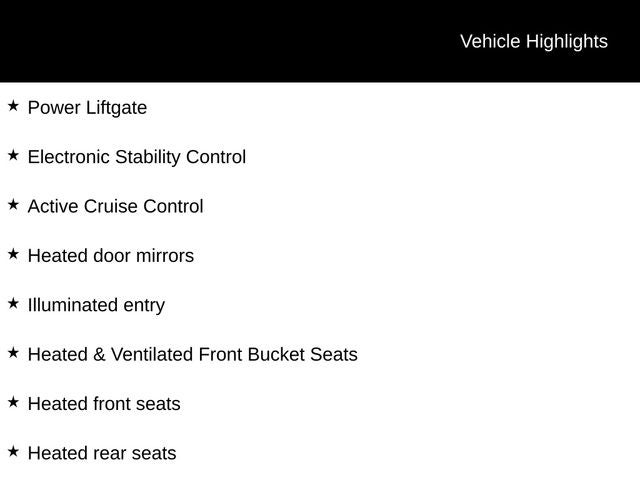 Vehicle Highlights

★ Power Liftgate

★ Electronic Stability Control

★ Active Cruise Control

★ Heated door mirrors

★ Illuminated entry

★ Heated & Ventilated Front Bucket Seats

★ Heated front seats

★ Heated rear seats